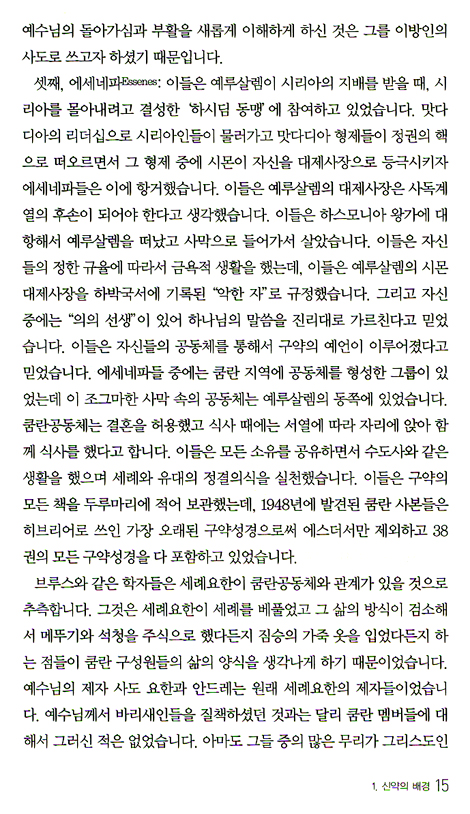 예수님의 돌아가심과 부활을 새롭게 이해하게 하신 것은 그를 이방인의 사도로 쓰고자 하셨기 때문입니다.

셋째, 에세네파Essenes: 이들은 예루살렘이 시리아의 지배를 받을 때, 시리아를 몰아내려고 결성한 '하시딤 동맹'에 참여하고 있었습니다. 맛다디아의 리더십으로 시리아인들이 물러가고 맛다디아 형제들이 정권의 핵으로 떠오르면서 그 형제 중에 시몬이 자신을 대제사장으로 등극시키자 에세네파들은 이에 항거했습니다. 이들은 예루살렘의 대제사장은 사독계열의 후손이 되어야 한다고 생각했습니다. 이들은 하스모니아 왕가에 대항해서 예루살렘을 떠났고 사막으로 들어가서 살았습니다. 이들은 자신들의 정한 규율에 따라서 금욕적 생활을 했는데, 이들은 예루살렘의 시몬 대제사장을 하박국서에 기록된 "악한 자"로 규정했습니다. 그리고 자신 중에는 "의의 선생"이 있어 하나님의 말씀을 진리대로 가르친다고 믿었습니다. 이들은 자신들의 공동체를 통해서 구약의 예언이 이루어졌다고 믿었습니다. 에세네파들 중에는 쿰란 지역에 공동체를 형성한 그룹이 있었는데 이 조그마한 사막 속의 공동체는 예루살렘의 동쪽에 있었습니다. 쿰란공동체는 결혼을 허용했고 식사 때에는 서열에 따라 자리에 앉아 함께 식사를 했다고 합니다. 이들은 모든 소유를 공유하면서 수도사와 같은 생활을 했으며 세례와 유대의 정결의식을 실천했습니다. 이들은 구약의 모든 책을 두루마리에 적어 보관했는데, 1948년에 발견된 쿰란 사본들은 히브리어로 쓰인 가장 오래된 구약성경으로써 에스더서만 제외하고 38권의 모든 구약성경을 다 포함하고 있었습니다.

브루스와 같은 학자들은 세례요한이 쿰란공동체와 관계가 있을 것으로 추측합니다. 그것은 세례요한이 세례를 베풀었고 그 삶의 방식이 검소해서 메뚜기와 석청을 주식으로 했다든지 짐승의 가죽 옷을 입었다든지 하는 점들이 쿰란 구성원들의 삶의 양식을 생각나게 하기 때문이었습니다. 예수님의 제자 사도 요한과 안드레는 원래 세례요한의 제자들이었습니다. 예수님께서 바리새인들을 질책하셨던 것과는 달리 쿰란 멤버들에 대해서 그러신 적은 없었습니다. 아마도 그들 중의 많은 무리가 그리스도인

1. 신약의 배경 15